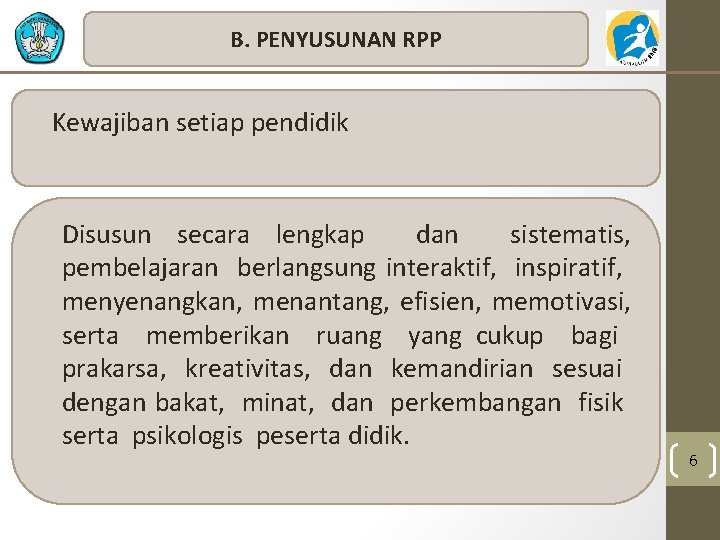 B. PENYUSUNAN RPP

Kewajiban setiap pendidik

Disusun secara lengkap dan sistematis, pembelajaran berlangsung interaktif, inspiratif, menyenangkan, menantang, efisien, memotivasi, serta memberikan ruang yang cukup bagi prakarsa, kreativitas, dan kemandirian sesuai dengan bakat, minat, dan perkembangan fisik serta psikologis peserta didik.

6